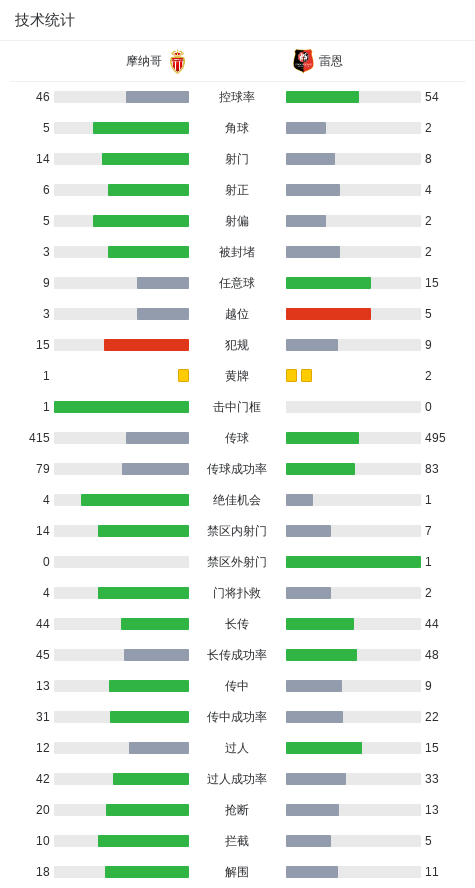 技术统计

| 摩纳哥 | | 雷恩 |
|---|---|---|
| 46 | 控球率 | 54 |
| 5 | 角球 | 2 |
| 14 | 射门 | 8 |
| 6 | 射正 | 4 |
| 5 | 射偏 | 2 |
| 3 | 被封堵 | 2 |
| 9 | 任意球 | 15 |
| 3 | 越位 | 5 |
| 15 | 犯规 | 9 |
| 1 | 黄牌 | 2 |
| 1 | 击中门框 | 0 |
| 415 | 传球 | 495 |
| 79 | 传球成功率 | 83 |
| 4 | 绝佳机会 | 1 |
| 14 | 禁区内射门 | 7 |
| 0 | 禁区外射门 | 1 |
| 4 | 门将扑救 | 2 |
| 44 | 长传 | 44 |
| 45 | 长传成功率 | 48 |
| 13 | 传中 | 9 |
| 31 | 传中成功率 | 22 |
| 12 | 过人 | 15 |
| 42 | 过人成功率 | 33 |
| 20 | 抢断 | 13 |
| 10 | 拦截 | 5 |
| 18 | 解围 | 11 |